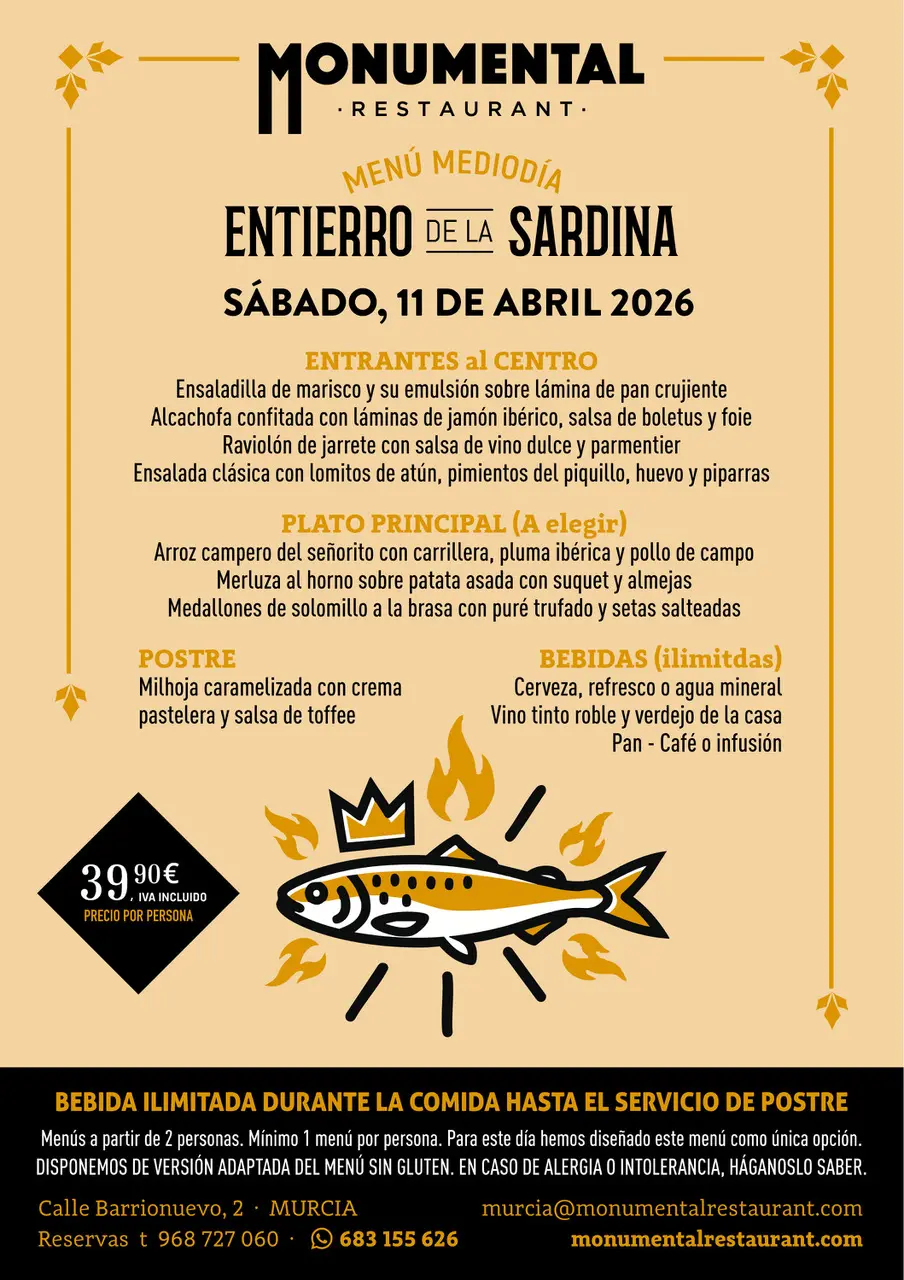 MONUMENTAL
· RESTAURANT ·

MENÚ MEDIODÍA
ENTIERRO DE LA SARDINA

SÁBADO, 11 DE ABRIL 2026

ENTRANTES al CENTRO
Ensaladilla de marisco y su emulsión sobre lámina de pan crujiente
Alcachofa confitada con láminas de jamón ibérico, salsa de boletus y foie
Raviolón de jarrete con salsa de vino dulce y parmentier
Ensalada clásica con lomitos de atún, pimientos del piquillo, huevo y piparras

PLATO PRINCIPAL (A elegir)
Arroz campero del señorito con carrillera, pluma ibérica y pollo de campo
Merluza al horno sobre patata asada con suquet y almejas
Medallones de solomillo a la brasa con puré trufado y setas salteadas

POSTRE
Milhoja caramelizada con crema pastelera y salsa de toffee

BEBIDAS (ilimitdas)
Cerveza, refresco o agua mineral
Vino tinto roble y verdejo de la casa
Pan - Café o infusión

39,90€ IVA INCLUIDO
PRECIO POR PERSONA

BEBIDA ILIMITADA DURANTE LA COMIDA HASTA EL SERVICIO DE POSTRE

Menús a partir de 2 personas. Mínimo 1 menú por persona. Para este día hemos diseñado este menú como única opción. DISPONEMOS DE VERSIÓN ADAPTADA DEL MENÚ SIN GLUTEN. EN CASO DE ALERGIA O INTOLERANCIA, HÁGANOSLO SABER.

Calle Barrionuevo, 2 · MURCIA
Reservas t 968 727 060 · 683 155 626

murcia@monumentalrestaurant.com
monumentalrestaurant.com